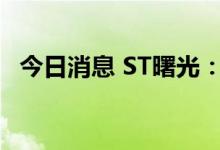 今日消息 ST曙光：